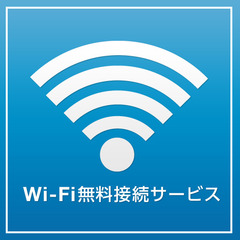 Wi-Fi無料接続サービス